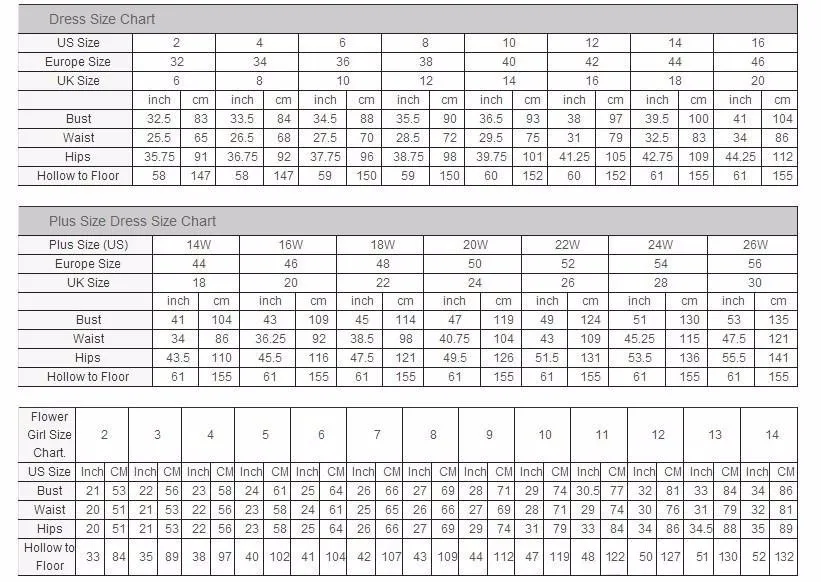 Dress Size Chart

| US Size | 2 | | 4 | | 6 | | 8 | | 10 | | 12 | | 14 | | 16 | |
|---|---|---|---|---|---|---|---|---|---|---|---|---|---|---|---|---|
| Europe Size | 32 | | 34 | | 36 | | 38 | | 40 | | 42 | | 44 | | 46 | |
| UK Size | 6 | | 8 | | 10 | | 12 | | 14 | | 16 | | 18 | | 20 | |
| | inch | cm | inch | cm | inch | cm | inch | cm | inch | cm | inch | cm | inch | cm | inch | cm |
| Bust | 32.5 | 83 | 33.5 | 84 | 34.5 | 88 | 35.5 | 90 | 36.5 | 93 | 38 | 97 | 39.5 | 100 | 41 | 104 |
| Waist | 25.5 | 65 | 26.5 | 68 | 27.5 | 70 | 28.5 | 72 | 29.5 | 75 | 31 | 79 | 32.5 | 83 | 34 | 86 |
| Hips | 35.75 | 91 | 36.75 | 92 | 37.75 | 96 | 38.75 | 98 | 39.75 | 101 | 41.25 | 105 | 42.75 | 109 | 44.25 | 112 |
| Hollow to Floor | 58 | 147 | 58 | 147 | 59 | 150 | 59 | 150 | 60 | 152 | 60 | 152 | 61 | 155 | 61 | 155 |

Plus Size Dress Size Chart

| Plus Size (US) | 14W | | 16W | | 18W | | 20W | | 22W | | 24W | | 26W | |
|---|---|---|---|---|---|---|---|---|---|---|---|---|---|---|
| Europe Size | 44 | | 46 | | 48 | | 50 | | 52 | | 54 | | 56 | |
| UK Size | 18 | | 20 | | 22 | | 24 | | 26 | | 28 | | 30 | |
| | inch | cm | inch | cm | inch | cm | inch | cm | inch | cm | inch | cm | inch | cm |
| Bust | 41 | 104 | 43 | 109 | 45 | 114 | 47 | 119 | 49 | 124 | 51 | 130 | 53 | 135 |
| Waist | 34 | 86 | 36.25 | 92 | 38.5 | 98 | 40.75 | 104 | 43 | 109 | 45.25 | 115 | 47.5 | 121 |
| Hips | 43.5 | 110 | 45.5 | 116 | 47.5 | 121 | 49.5 | 126 | 51.5 | 131 | 53.5 | 136 | 55.5 | 141 |
| Hollow to Floor | 61 | 155 | 61 | 155 | 61 | 155 | 61 | 155 | 61 | 155 | 61 | 155 | 61 | 155 |

| Flower Girl Size Chart. | 2 | | 3 | | 4 | | 5 | | 6 | | 7 | | 8 | | 9 | | 10 | | 11 | | 12 | | 13 | | 14 | |
|---|---|---|---|---|---|---|---|---|---|---|---|---|---|---|---|---|---|---|---|---|---|---|---|---|---|---|
| US Size | Inch | CM | Inch | CM | Inch | CM | Inch | CM | Inch | CM | Inch | CM | Inch | CM | Inch | CM | Inch | CM | Inch | CM | Inch | CM | Inch | CM | Inch | CM |
| Bust | 21 | 53 | 22 | 56 | 23 | 58 | 24 | 61 | 25 | 64 | 26 | 66 | 27 | 69 | 28 | 71 | 29 | 74 | 30.5 | 77 | 32 | 81 | 33 | 84 | 34 | 86 |
| Waist | 20 | 51 | 21 | 53 | 22 | 56 | 23 | 58 | 24 | 61 | 25 | 65 | 26 | 66 | 27 | 69 | 28 | 71 | 29 | 74 | 30 | 76 | 31 | 79 | 32 | 81 |
| Hips | 20 | 51 | 21 | 53 | 22 | 56 | 23 | 58 | 25 | 64 | 26 | 66 | 27 | 69 | 29 | 74 | 31 | 79 | 33 | 84 | 34 | 86 | 34.5 | 88 | 35 | 89 |
| Hollow to Floor | 33 | 84 | 35 | 89 | 38 | 97 | 40 | 102 | 41 | 104 | 42 | 107 | 43 | 109 | 44 | 112 | 47 | 119 | 48 | 122 | 50 | 127 | 51 | 130 | 52 | 132 |